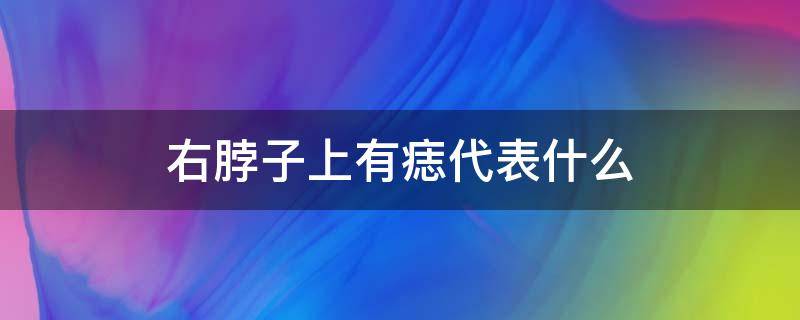 右脖子上有痣代表什么